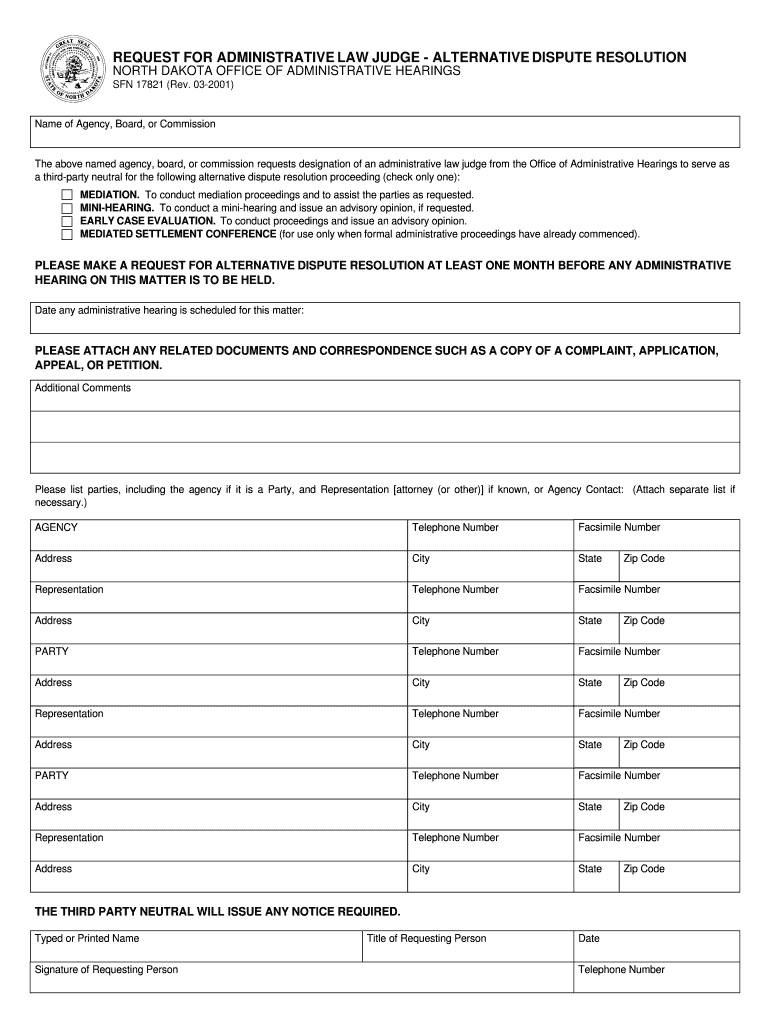 GREAT SEAL STATE OF NORTH DAKOTA

REQUEST FOR ADMINISTRATIVE LAW JUDGE - ALTERNATIVE DISPUTE RESOLUTION
NORTH DAKOTA OFFICE OF ADMINISTRATIVE HEARINGS
SFN 17821 (Rev. 03-2001)

Name of Agency, Board, or Commission

The above named agency, board, or commission requests designation of an administrative law judge from the Office of Administrative Hearings to serve as a third-party neutral for the following alternative dispute resolution proceeding (check only one):

MEDIATION. To conduct mediation proceedings and to assist the parties as requested.
MINI-HEARING. To conduct a mini-hearing and issue an advisory opinion, if requested.
EARLY CASE EVALUATION. To conduct proceedings and issue an advisory opinion.
MEDIATED SETTLEMENT CONFERENCE (for use only when formal administrative proceedings have already commenced).

PLEASE MAKE A REQUEST FOR ALTERNATIVE DISPUTE RESOLUTION AT LEAST ONE MONTH BEFORE ANY ADMINISTRATIVE HEARING ON THIS MATTER IS TO BE HELD.

Date any administrative hearing is scheduled for this matter:

PLEASE ATTACH ANY RELATED DOCUMENTS AND CORRESPONDENCE SUCH AS A COPY OF A COMPLAINT, APPLICATION, APPEAL, OR PETITION.

Additional Comments

Please list parties, including the agency if it is a Party, and Representation [attorney (or other)] if known, or Agency Contact: (Attach separate list if necessary.)

| AGENCY | Telephone Number | Facsimile Number | |
|---|---|---|---|
| Address | City | State | Zip Code |
| Representation | Telephone Number | Facsimile Number | |
| Address | City | State | Zip Code |
| PARTY | Telephone Number | Facsimile Number | |
| Address | City | State | Zip Code |
| Representation | Telephone Number | Facsimile Number | |
| Address | City | State | Zip Code |
| PARTY | Telephone Number | Facsimile Number | |
| Address | City | State | Zip Code |
| Representation | Telephone Number | Facsimile Number | |
| Address | City | State | Zip Code |

THE THIRD PARTY NEUTRAL WILL ISSUE ANY NOTICE REQUIRED.

| Typed or Printed Name | Title of Requesting Person | Date |
|---|---|---|
| Signature of Requesting Person | | Telephone Number |